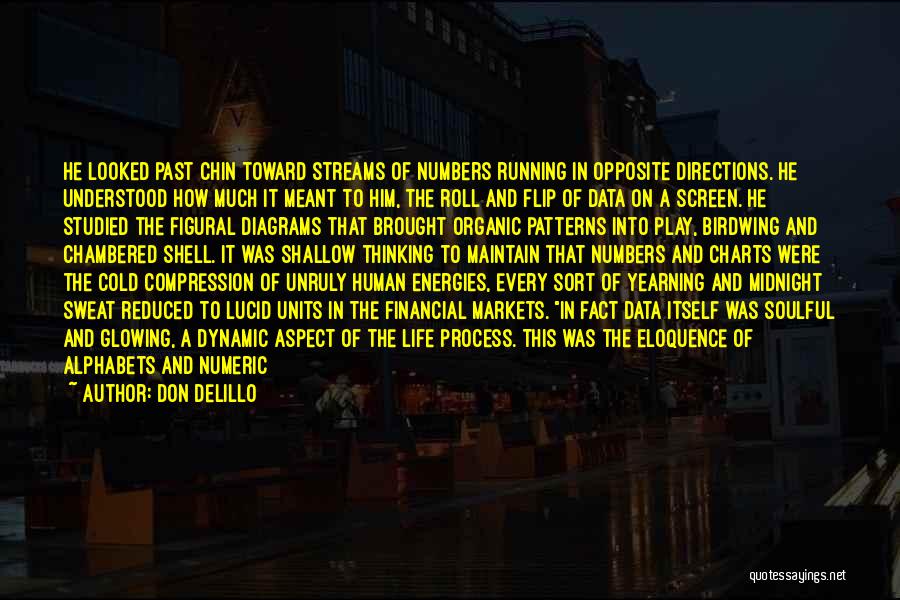 HE LOOKED PAST CHIN TOWARD STREAMS OF NUMBERS RUNNING IN OPPOSITE DIRECTIONS. HE UNDERSTOOD HOW MUCH IT MEANT TO HIM, THE ROLL AND FLIP OF DATA ON A SCREEN. HE STUDIED THE FIGURAL DIAGRAMS THAT BROUGHT ORGANIC PATTERNS INTO PLAY, BIRDWING AND CHAMBERED SHELL. IT WAS SHALLOW THINKING TO MAINTAIN THAT NUMBERS AND CHARTS WERE THE COLD COMPRESSION OF UNRULY HUMAN ENERGIES, EVERY SORT OF YEARNING AND MIDNIGHT SWEAT REDUCED TO LUCID UNITS IN THE FINANCIAL MARKETS. "IN FACT DATA ITSELF WAS SOULFUL AND GLOWING, A DYNAMIC ASPECT OF THE LIFE PROCESS. THIS WAS THE ELOQUENCE OF ALPHABETS AND NUMERIC

~ AUTHOR: DON DELILLO

quotessayings.net